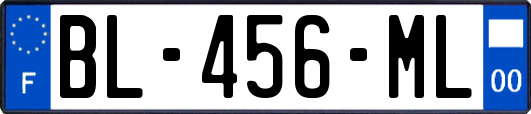 F
BL-456-ML
00